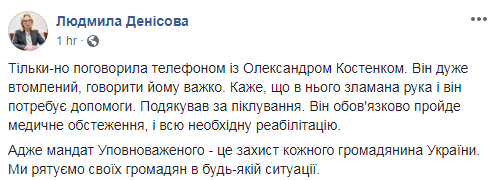 Людмила Денісова
1 hr ·

Тільки-но поговорила телефоном із Олександром Костенком. Він дуже втомлений, говорити йому важко. Каже, що в нього зламана рука і він потребує допомоги. Подякував за піклування. Він обов'язково пройде медичне обстеження, і всю необхідну реабілітацію.

Адже мандат Уповноваженого - це захист кожного громадянина України. Ми рятуємо своїх громадян в будь-якій ситуації.